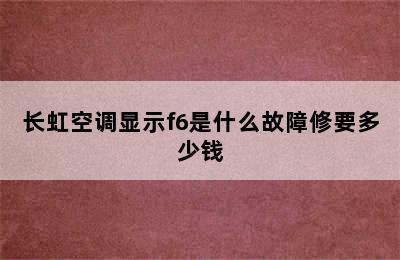 长虹空调显示f6是什么故障修要多少钱